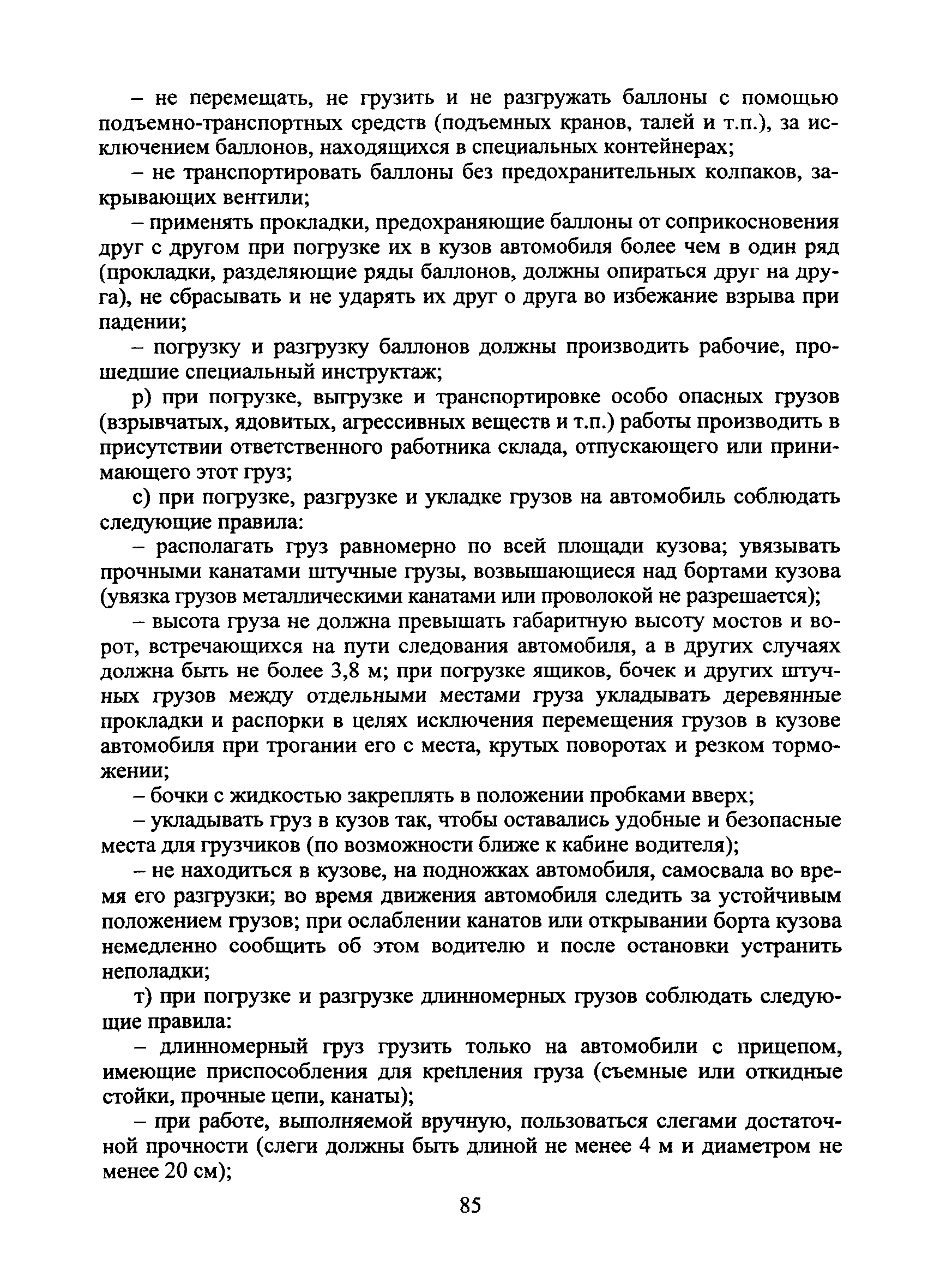 – не перемещать, не грузить и не разгружать баллоны с помощью подъемно-транспортных средств (подъемных кранов, талей и т.п.), за исключением баллонов, находящихся в специальных контейнерах;

– не транспортировать баллоны без предохранительных колпаков, закрывающих вентили;

– применять прокладки, предохраняющие баллоны от соприкосновения друг с другом при погрузке их в кузов автомобиля более чем в один ряд (прокладки, разделяющие ряды баллонов, должны опираться друг на друга), не сбрасывать и не ударять их друг о друга во избежание взрыва при падении;

– погрузку и разгрузку баллонов должны производить рабочие, прошедшие специальный инструктаж;

р) при погрузке, выгрузке и транспортировке особо опасных грузов (взрывчатых, ядовитых, агрессивных веществ и т.п.) работы производить в присутствии ответственного работника склада, отпускающего или принимающего этот груз;

с) при погрузке, разгрузке и укладке грузов на автомобиль соблюдать следующие правила:

– располагать груз равномерно по всей площади кузова; увязывать прочными канатами штучные грузы, возвышающиеся над бортами кузова (увязка грузов металлическими канатами или проволокой не разрешается);

– высота груза не должна превышать габаритную высоту мостов и ворот, встречающихся на пути следования автомобиля, а в других случаях должна быть не более 3,8 м; при погрузке ящиков, бочек и других штучных грузов между отдельными местами груза укладывать деревянные прокладки и распорки в целях исключения перемещения грузов в кузове автомобиля при трогании его с места, крутых поворотах и резком торможении;

– бочки с жидкостью закреплять в положении пробками вверх;

– укладывать груз в кузов так, чтобы оставались удобные и безопасные места для грузчиков (по возможности ближе к кабине водителя);

– не находиться в кузове, на подножках автомобиля, самосвала во время его разгрузки; во время движения автомобиля следить за устойчивым положением грузов; при ослаблении канатов или открывании борта кузова немедленно сообщить об этом водителю и после остановки устранить неполадки;

т) при погрузке и разгрузке длинномерных грузов соблюдать следующие правила:

– длинномерный груз грузить только на автомобили с прицепом, имеющие приспособления для крепления груза (съемные или откидные стойки, прочные цепи, канаты);

– при работе, выполняемой вручную, пользоваться слегами достаточной прочности (слеги должны быть длиной не менее 4 м и диаметром не менее 20 см);

85